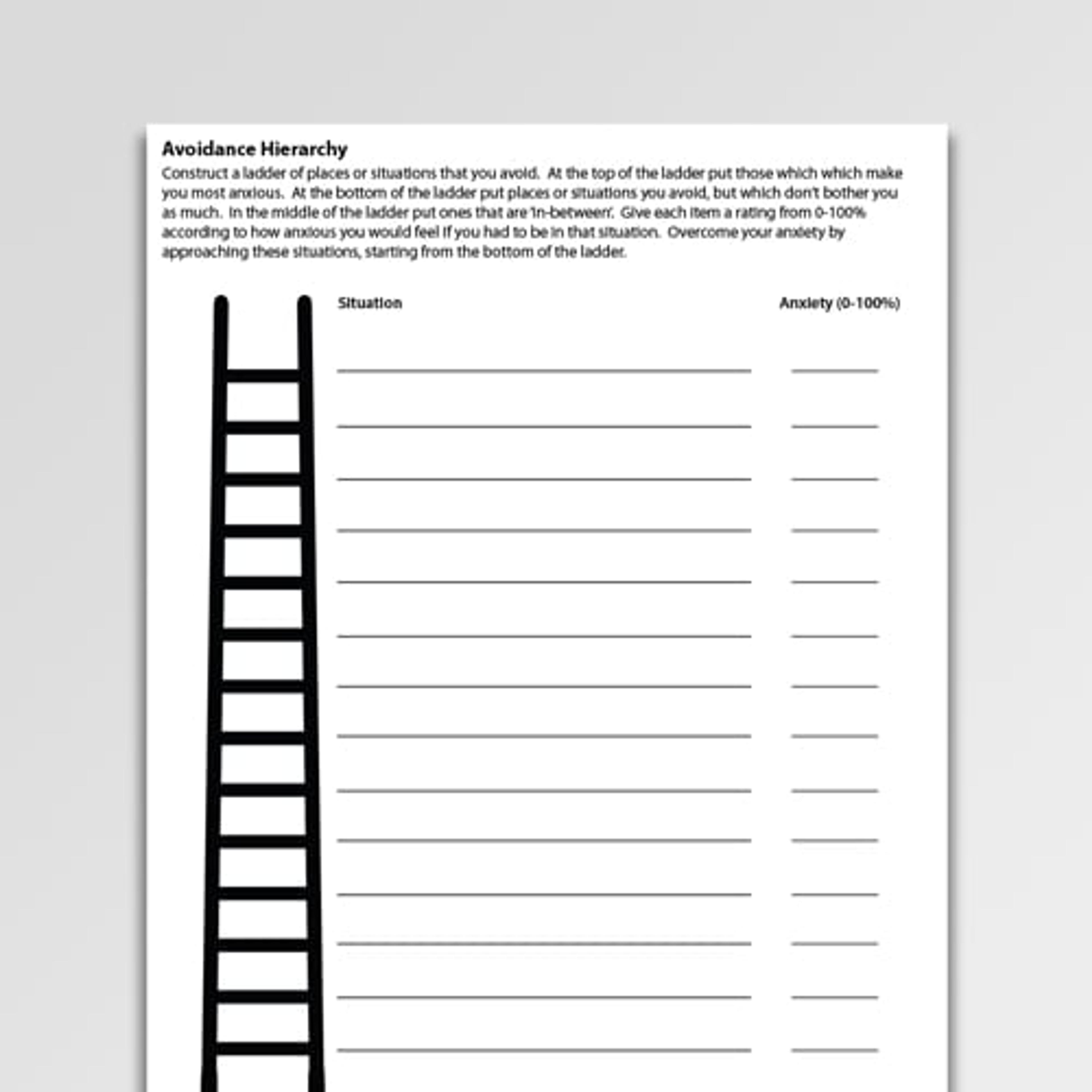 Avoidance Hierarchy

Construct a ladder of places or situations that you avoid. At the top of the ladder put those which which make you most anxious. At the bottom of the ladder put places or situations you avoid, but which don't bother you as much. In the middle of the ladder put ones that are 'in-between'. Give each item a rating from 0-100% according to how anxious you would feel if you had to be in that situation. Overcome your anxiety by approaching these situations, starting from the bottom of the ladder.

Situation Anxiety (0-100%)

____ ____
____ ____
____ ____
____ ____
____ ____
____ ____
____ ____
____ ____
____ ____
____ ____
____ ____
____ ____
____ ____
____ ____